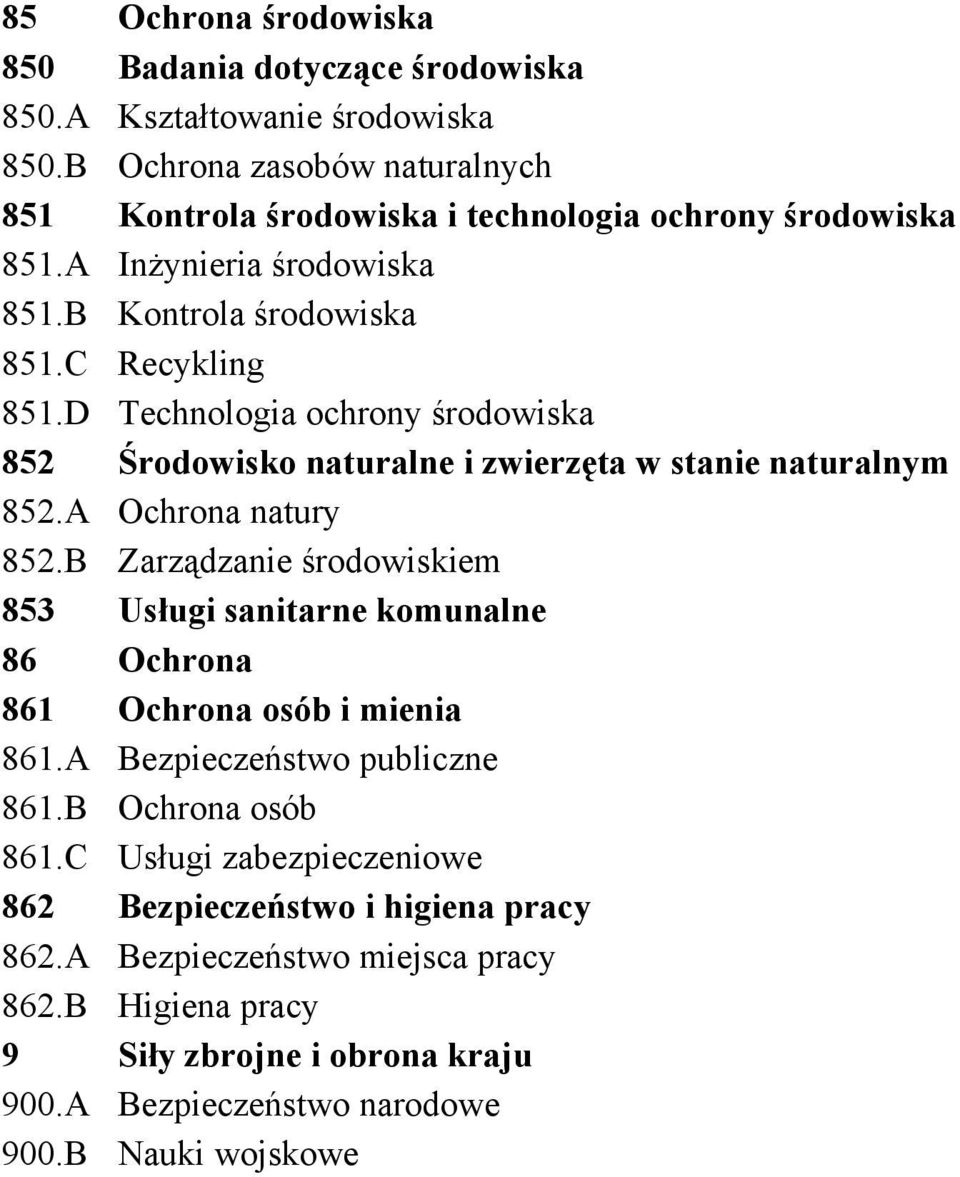 85 Ochrona środowiska
850 Badania dotyczące środowiska
850.A Kształtowanie środowiska
850.B Ochrona zasobów naturalnych
851 Kontrola środowiska i technologia ochrony środowiska
851.A Inżynieria środowiska
851.B Kontrola środowiska
851.C Recykling
851.D Technologia ochrony środowiska
852 Środowisko naturalne i zwierzęta w stanie naturalnym
852.A Ochrona natury
852.B Zarządzanie środowiskiem
853 Usługi sanitarne komunalne
86 Ochrona
861 Ochrona osób i mienia
861.A Bezpieczeństwo publiczne
861.B Ochrona osób
861.C Usługi zabezpieczeniowe
862 Bezpieczeństwo i higiena pracy
862.A Bezpieczeństwo miejsca pracy
862.B Higiena pracy
9 Siły zbrojne i obrona kraju
900.A Bezpieczeństwo narodowe
900.B Nauki wojskowe